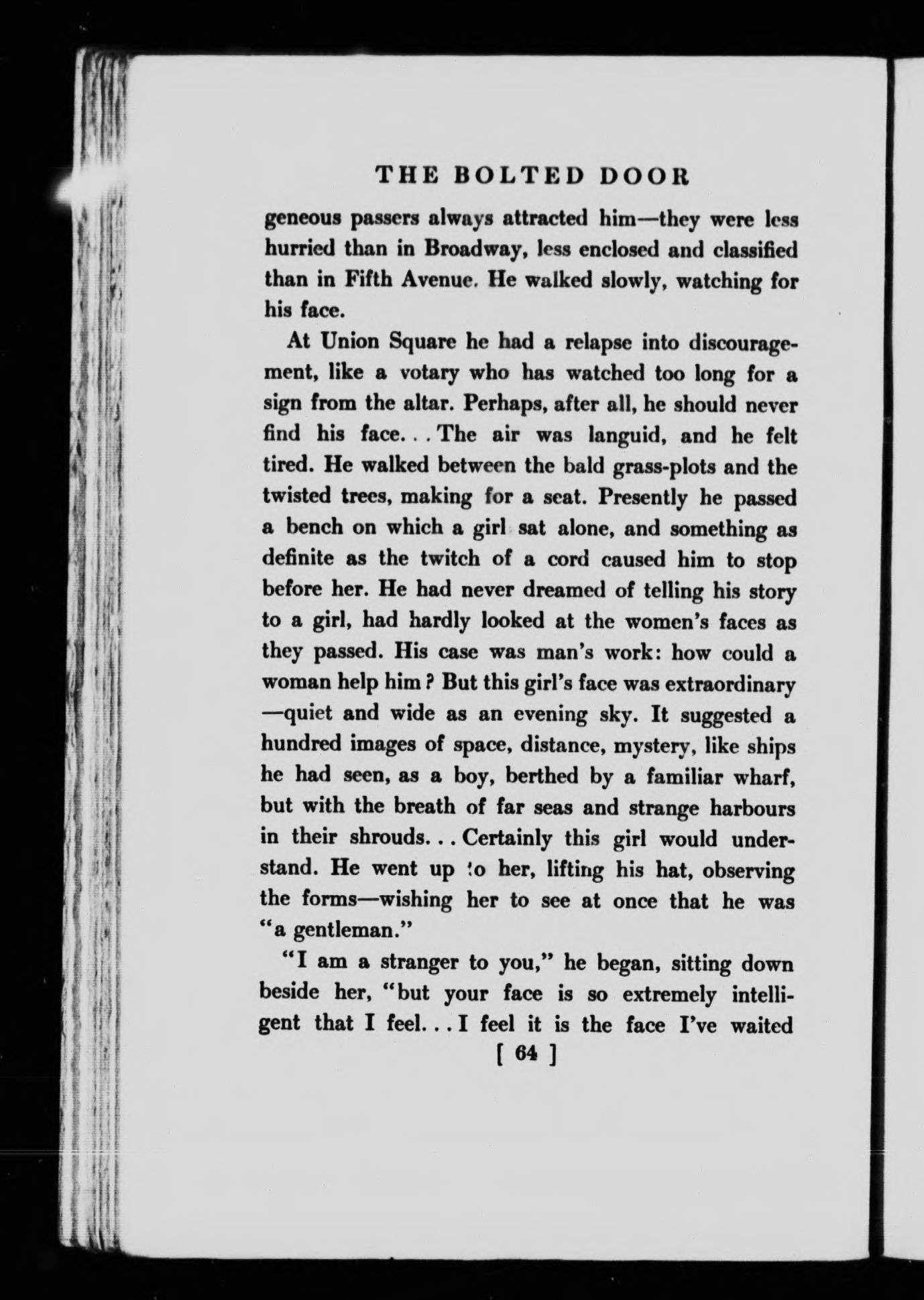 THE BOLTED DOOR

geneous passers always attracted him—they were less hurried than in Broadway, less enclosed and classified than in Fifth Avenue. He walked slowly, watching for his face.

At Union Square he had a relapse into discouragement, like a votary who has watched too long for a sign from the altar. Perhaps, after all, he should never find his face. . . The air was languid, and he felt tired. He walked between the bald grass-plots and the twisted trees, making for a seat. Presently he passed a bench on which a girl sat alone, and something as definite as the twitch of a cord caused him to stop before her. He had never dreamed of telling his story to a girl, had hardly looked at the women's faces as they passed. His case was man's work: how could a woman help him? But this girl's face was extraordinary —quiet and wide as an evening sky. It suggested a hundred images of space, distance, mystery, like ships he had seen, as a boy, berthed by a familiar wharf, but with the breath of far seas and strange harbours in their shrouds. . . Certainly this girl would understand. He went up to her, lifting his hat, observing the forms—wishing her to see at once that he was "a gentleman."

"I am a stranger to you," he began, sitting down beside her, "but your face is so extremely intelligent that I feel. . . I feel it is the face I've waited

[ 64 ]